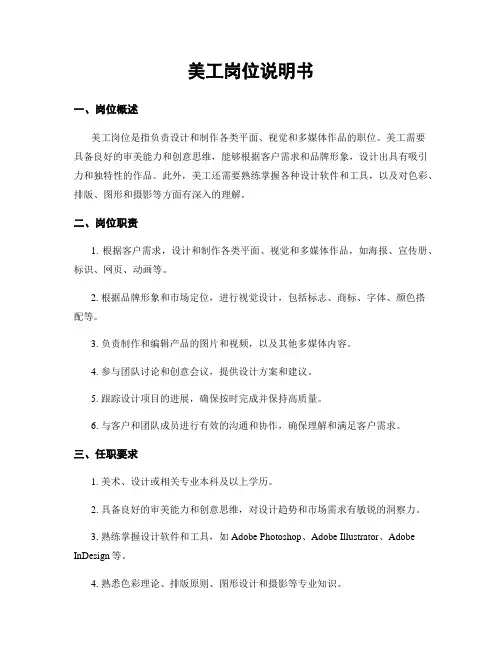 美工岗位说明书

一、岗位概述

美工岗位是指负责设计和制作各类平面、视觉和多媒体作品的职位。美工需要具备良好的审美能力和创意思维，能够根据客户需求和品牌形象，设计出具有吸引力和独特性的作品。此外，美工还需要熟练掌握各种设计软件和工具，以及对色彩、排版、图形和摄影等方面有深入的理解。

二、岗位职责

1. 根据客户需求，设计和制作各类平面、视觉和多媒体作品，如海报、宣传册、标识、网页、动画等。

2. 根据品牌形象和市场定位，进行视觉设计，包括标志、商标、字体、颜色搭配等。

3. 负责制作和编辑产品的图片和视频，以及其他多媒体内容。

4. 参与团队讨论和创意会议，提供设计方案和建议。

5. 跟踪设计项目的进展，确保按时完成并保持高质量。

6. 与客户和团队成员进行有效的沟通和协作，确保理解和满足客户需求。

三、任职要求

1. 美术、设计或相关专业本科及以上学历。

2. 具备良好的审美能力和创意思维，对设计趋势和市场需求有敏锐的洞察力。

3. 熟练掌握设计软件和工具，如 Adobe Photoshop、Adobe Illustrator、Adobe InDesign 等。

4. 熟悉色彩理论、排版原则、图形设计和摄影等专业知识。